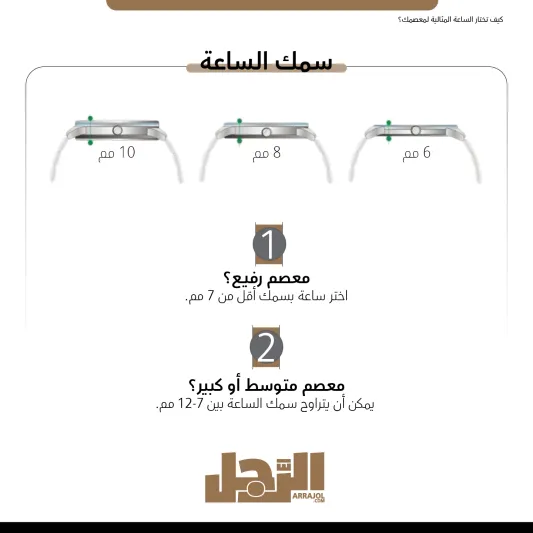 كيف تختار الساعة المثالية لمعصمك؟

سمك الساعة

6 مم

8 مم

10 مم

1

معصم رفيع؟
اختر ساعة بسمك أقل من 7 مم.

2

معصم متوسط أو كبير؟
يمكن أن يتراوح سمك الساعة بين 7-12 مم.

الرجل
ARRAJOL .COM